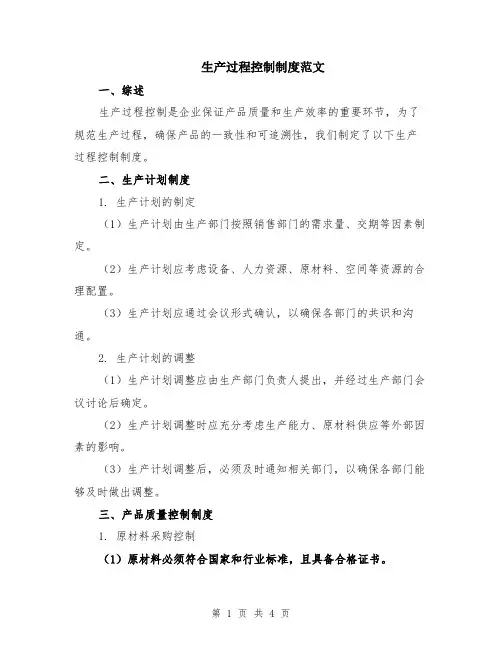 生产过程控制制度范文

一、综述

生产过程控制是企业保证产品质量和生产效率的重要环节，为了规范生产过程，确保产品的一致性和可追溯性，我们制定了以下生产过程控制制度。

二、生产计划制度

1. 生产计划的制定

（1）生产计划由生产部门按照销售部门的需求量、交期等因素制定。

（2）生产计划应考虑设备、人力资源、原材料、空间等资源的合理配置。

（3）生产计划应通过会议形式确认，以确保各部门的共识和沟通。

2. 生产计划的调整

（1）生产计划调整应由生产部门负责人提出，并经过生产部门会议讨论后确定。

（2）生产计划调整时应充分考虑生产能力、原材料供应等外部因素的影响。

（3）生产计划调整后，必须及时通知相关部门，以确保各部门能够及时做出调整。

三、产品质量控制制度

1. 原材料采购控制

（1）原材料必须符合国家和行业标准，且具备合格证书。

第 1 页 共 4 页